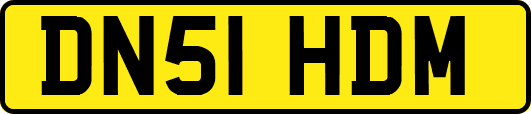 DN51 HDM